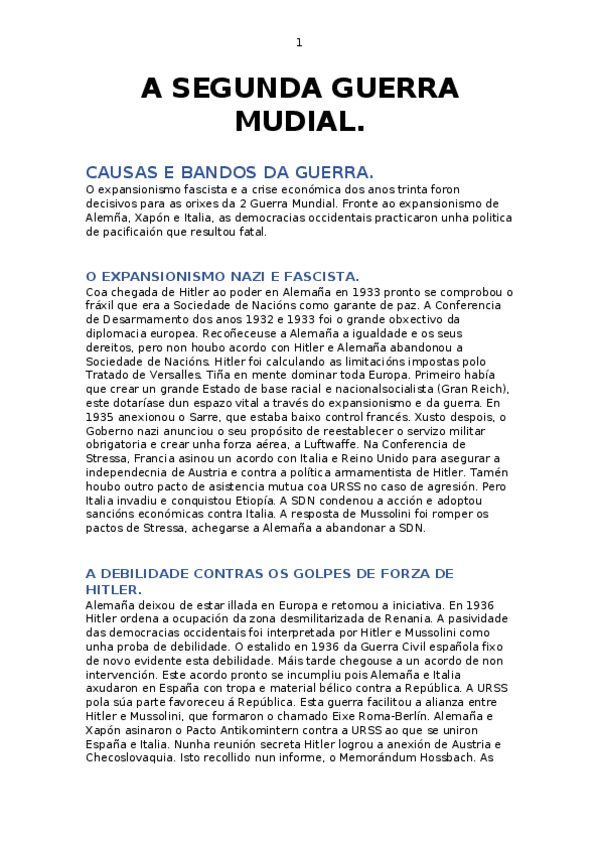 1

A SEGUNDA GUERRA MUDIAL.

CAUSAS E BANDOS DA GUERRA.
O expansionismo fascista e a crise económica dos anos trinta foron decisivos para as orixes da 2 Guerra Mundial. Fronte ao expansionismo de Alemña, Xapón e Italia, as democracias occidentais practicaron unha politica de pacificaión que resultou fatal.

O EXPANSIONISMO NAZI E FASCISTA.
Coa chegada de Hitler ao poder en Alemaña en 1933 pronto se comprobou o fráxil que era a Sociedade de Nacións como garante de paz. A Conferencia de Desarmamento dos anos 1932 e 1933 foi o grande obxectivo da diplomacia europea. Recoñeceuse a Alemaña a igualdade e os seus dereitos, pero non houbo acordo con Hitler e Alemaña abandonou a Sociedade de Nacións. Hitler foi calculando as limitacións impostas polo Tratado de Versalles. Tiña en mente dominar toda Europa. Primeiro había que crear un grande Estado de base racial e nacionalsocialista (Gran Reich), este dotaríase dun espazo vital a través do expansionismo e da guerra. En 1935 anexionou o Sarre, que estaba baixo control francés. Xusto despois, o Goberno nazi anunciou o seu propósito de reestablecer o servizo militar obrigatoria e crear unha forza aérea, a Luftwaffe. Na Conferencia de Stressa, Francia asinou un acordo con Italia e Reino Unido para asegurar a independecnia de Austria e contra a política armamentista de Hitler. Tamén houbo outro pacto de asistencia mutua coa URSS no caso de agresión. Pero Italia invadiu e conquistou Etiopía. A SDN condenou a acción e adoptou sancións económicas contra Italia. A resposta de Mussolini foi romper os pactos de Stressa, achegarse a Alemaña a abandonar a SDN.

A DEBILIDADE CONTRAS OS GOLPES DE FORZA DE HITLER.
Alemaña deixou de estar illada en Europa e retomou a iniciativa. En 1936 Hitler ordena a ocupación da zona desmilitarizada de Renania. A pasividade das democracias occidentais foi interpretada por Hitler e Mussolini como unha proba de debilidade. O estalido en 1936 da Guerra Civil española fixo de novo evidente esta debilidade. Máis tarde chegouse a un acordo de non intervención. Este acordo pronto se incumpliu pois Alemaña e Italia axudaron en España con tropa e material bélico contra a República. A URSS pola súa parte favoreceu á República. Esta guerra facilitou a alianza entre Hitler e Mussolini, que formaron o chamado Eixe Roma-Berlín. Alemaña e Xapón asinaron o Pacto Antikomintern contra a URSS ao que se uniron España e Italia. Nunha reunión secreta Hitler logrou a anexión de Austria e Checoslovaquia. Isto recollido nun informe, o Memorándum Hossbach. As